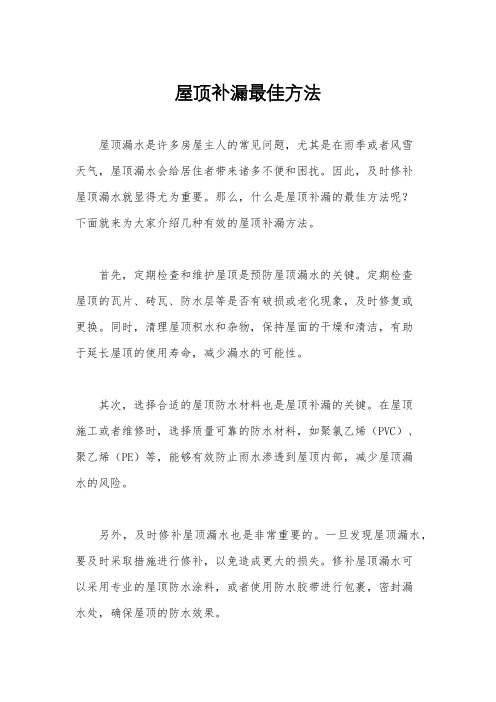 屋顶补漏最佳方法

屋顶漏水是许多房屋主人的常见问题，尤其是在雨季或者风雪天气，屋顶漏水会给居住者带来诸多不便和困扰。因此，及时修补屋顶漏水就显得尤为重要。那么，什么是屋顶补漏的最佳方法呢？下面就来为大家介绍几种有效的屋顶补漏方法。

首先，定期检查和维护屋顶是预防屋顶漏水的关键。定期检查屋顶的瓦片、砖瓦、防水层等是否有破损或老化现象，及时修复或更换。同时，清理屋顶积水和杂物，保持屋面的干燥和清洁，有助于延长屋顶的使用寿命，减少漏水的可能性。

其次，选择合适的屋顶防水材料也是屋顶补漏的关键。在屋顶施工或者维修时，选择质量可靠的防水材料，如聚氯乙烯（PVC）、聚乙烯（PE）等，能够有效防止雨水渗透到屋顶内部，减少屋顶漏水的风险。

另外，及时修补屋顶漏水也是非常重要的。一旦发现屋顶漏水，要及时采取措施进行修补，以免造成更大的损失。修补屋顶漏水可以采用专业的屋顶防水涂料，或者使用防水胶带进行包裹，密封漏水处，确保屋顶的防水效果。